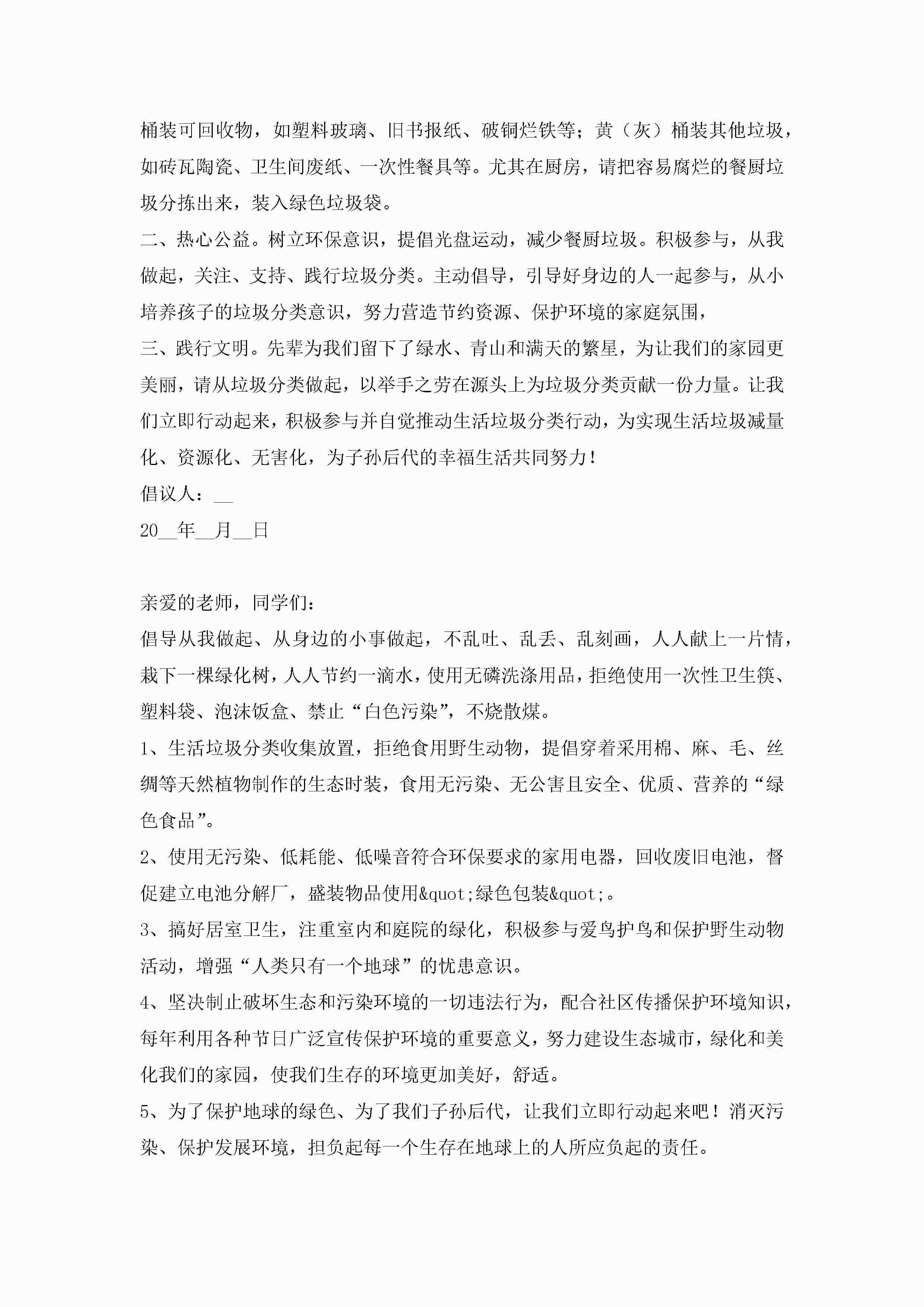 桶装可回收物，如塑料玻璃、旧书报纸、破铜烂铁等；黄（灰）桶装其他垃圾，如砖瓦陶瓷、卫生间废纸、一次性餐具等。尤其在厨房，请把容易腐烂的餐厨垃圾分拣出来，装入绿色垃圾袋。

二、热心公益。树立环保意识，提倡光盘运动，减少餐厨垃圾。积极参与，从我做起，关注、支持、践行垃圾分类。主动倡导，引导好身边的人一起参与，从小培养孩子的垃圾分类意识，努力营造节约资源、保护环境的家庭氛围，

三、践行文明。先辈为我们留下了绿水、青山和满天的繁星，为让我们的家园更美丽，请从垃圾分类做起，以举手之劳在源头上为垃圾分类贡献一份力量。让我们立即行动起来，积极参与并自觉推动生活垃圾分类行动，为实现生活垃圾减量化、资源化、无害化，为子孙后代的幸福生活共同努力！

倡议人：__

20__年__月__日

亲爱的老师，同学们：

倡导从我做起、从身边的小事做起，不乱吐、乱丢、乱刻画，人人献上一片情，栽下一棵绿化树，人人节约一滴水，使用无磷洗涤用品，拒绝使用一次性卫生筷、塑料袋、泡沫饭盒、禁止“白色污染”，不烧散煤。

1、生活垃圾分类收集放置，拒绝食用野生动物，提倡穿着采用棉、麻、毛、丝绸等天然植物制作的生态时装，食用无污染、无公害且安全、优质、营养的“绿色食品”。

2、使用无污染、低耗能、低噪音符合环保要求的家用电器，回收废旧电池，督促建立电池分解厂，盛装物品使用&quot;绿色包装&quot;。

3、搞好居室卫生，注重室内和庭院的绿化，积极参与爱鸟护鸟和保护野生动物活动，增强“人类只有一个地球”的忧患意识。

4、坚决制止破坏生态和污染环境的一切违法行为，配合社区传播保护环境知识，每年利用各种节日广泛宣传保护环境的重要意义，努力建设生态城市，绿化和美化我们的家园，使我们生存的环境更加美好，舒适。

5、为了保护地球的绿色、为了我们子孙后代，让我们立即行动起来吧！消灭污染、保护发展环境，担负起每一个生存在地球上的人所应负起的责任。